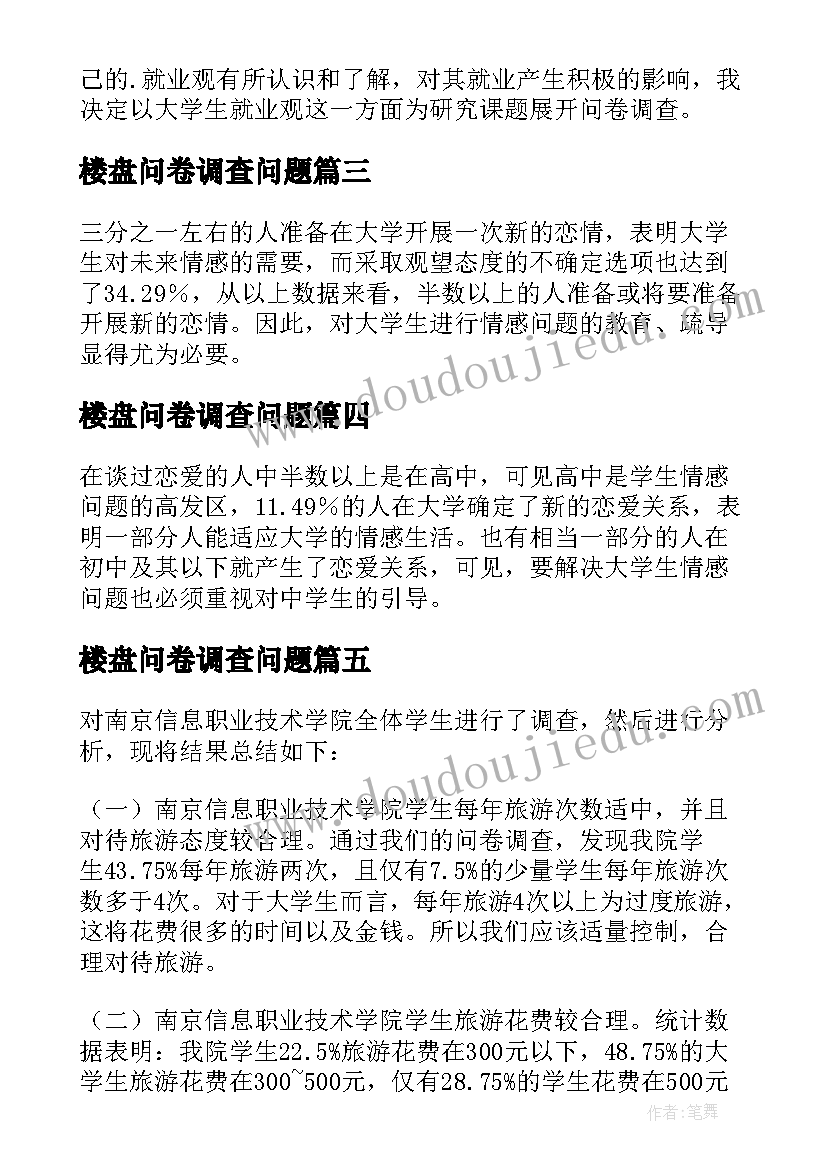 己的.就业观有所认识和了解，对其就业产生积极的影响，我决定以大学生就业观这一方面为研究课题展开问卷调查。

楼盘问卷调查问题篇三

三分之一左右的人准备在大学开展一次新的恋情，表明大学生对未来情感的需要，而采取观望态度的不确定选项也达到了34.29%，从以上数据来看，半数以上的人准备或将要准备开展新的恋情。因此，对大学生进行情感问题的教育、疏导显得尤为必要。

楼盘问卷调查问题篇四

在谈过恋爱的人中半数以上是在高中，可见高中是学生情感问题的高发区，11.49%的人在大学确定了新的恋爱关系，表明一部分人能适应大学的情感生活。也有相当一部分的人在初中及其以下就产生了恋爱关系，可见，要解决大学生情感问题也必须重视对中学生的引导。

楼盘问卷调查问题篇五

对南京信息职业技术学院全体学生进行了调查，然后进行分析，现将结果总结如下：

（一）南京信息职业技术学院学生每年旅游次数适中，并且对待旅游态度较合理。通过我们的问卷调查，发现我院学生43.75%每年旅游两次，且仅有7.5%的少量学生每年旅游次数多于4次。对于大学生而言，每年旅游4次以上为过度旅游，这将花费很多的时间以及金钱。所以我们应该适量控制，合理对待旅游。

（二）南京信息职业技术学院学生旅游花费较合理。统计数据表明：我院学生22.5%旅游花费在300元以下，48.75%的大学生旅游花费在300~500元，仅有28.75%的学生花费在500元

www.doudoujiedu.com
www.doudoujiedu.com
作者：笔舞